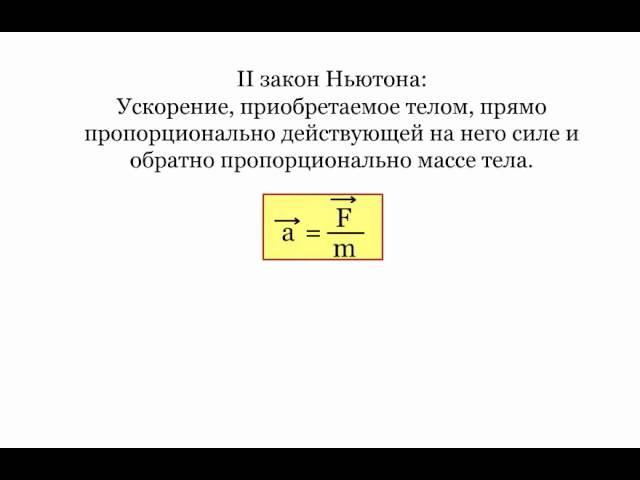 II закон Ньютона:
Ускорение, приобретаемое телом, прямо пропорционально действующей на него силе и обратно пропорционально массе тела.

$\vec{a} = \frac{\vec{F}}{m}$